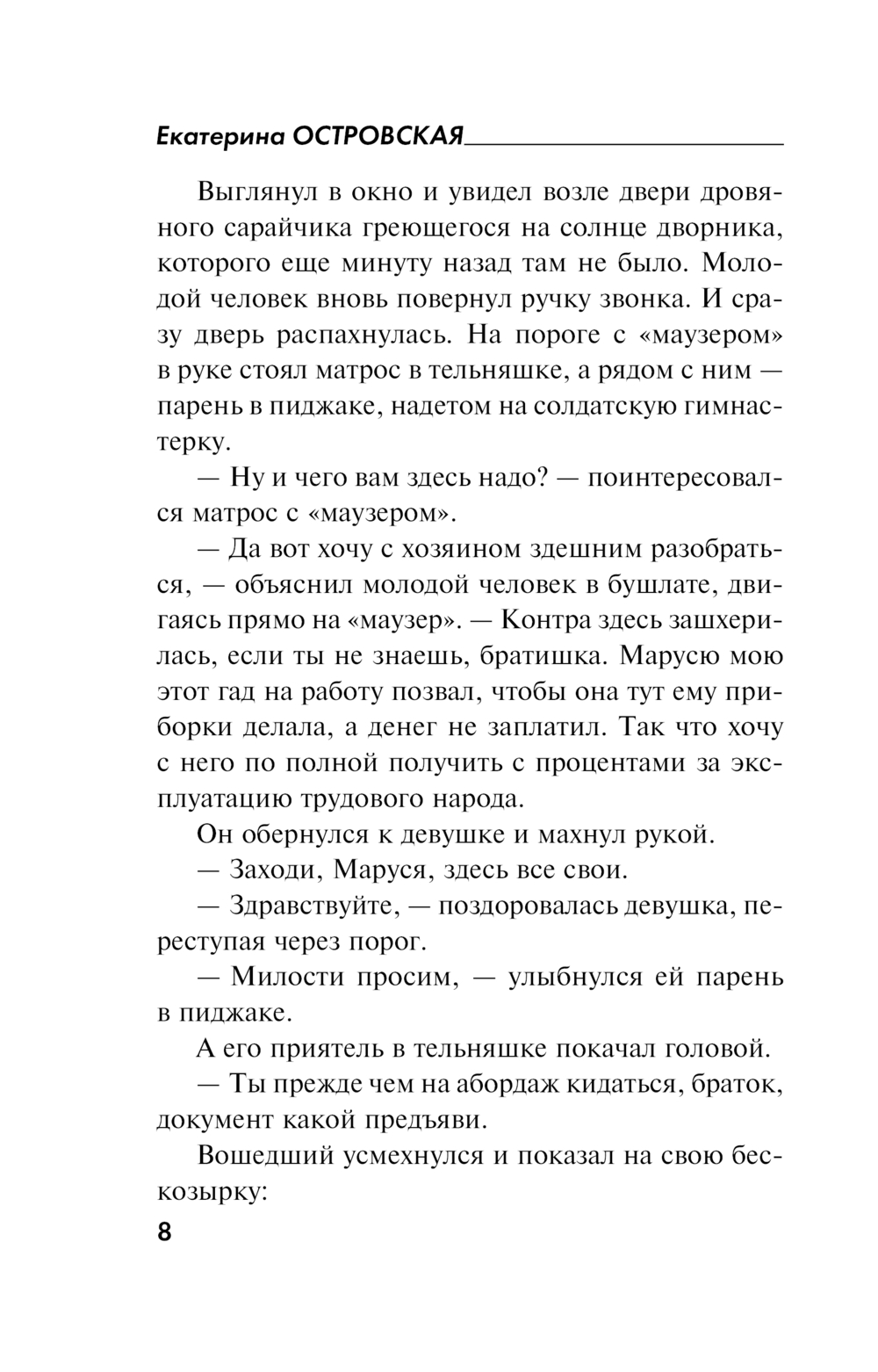 Екатерина ОСТРОВСКАЯ

Выглянул в окно и увидел возле двери дровяного сарайчика греющегося на солнце дворника, которого еще минуту назад там не было. Молодой человек вновь повернул ручку звонка. И сразу дверь распахнулась. На пороге с «маузером» в руке стоял матрос в тельняшке, а рядом с ним — парень в пиджаке, надетом на солдатскую гимнастерку.

— Ну и чего вам здесь надо? — поинтересовался матрос с «маузером».

— Да вот хочу с хозяином здешним разобраться, — объяснил молодой человек в бушлате, двигаясь прямо на «маузер». — Контра здесь зашхерилась, если ты не знаешь, братишка. Марусю мою этот гад на работу позвал, чтобы она тут ему приборки делала, а денег не заплатил. Так что хочу с него по полной получить с процентами за эксплуатацию трудового народа.

Он обернулся к девушке и махнул рукой.

— Заходи, Маруся, здесь все свои.

— Здравствуйте, — поздоровалась девушка, переступая через порог.

— Милости просим, — улыбнулся ей парень в пиджаке.

А его приятель в тельняшке покачал головой.

— Ты прежде чем на абордаж кидаться, браток, документ какой предъяви.

Вошедший усмехнулся и показал на свою бескозырку:

8